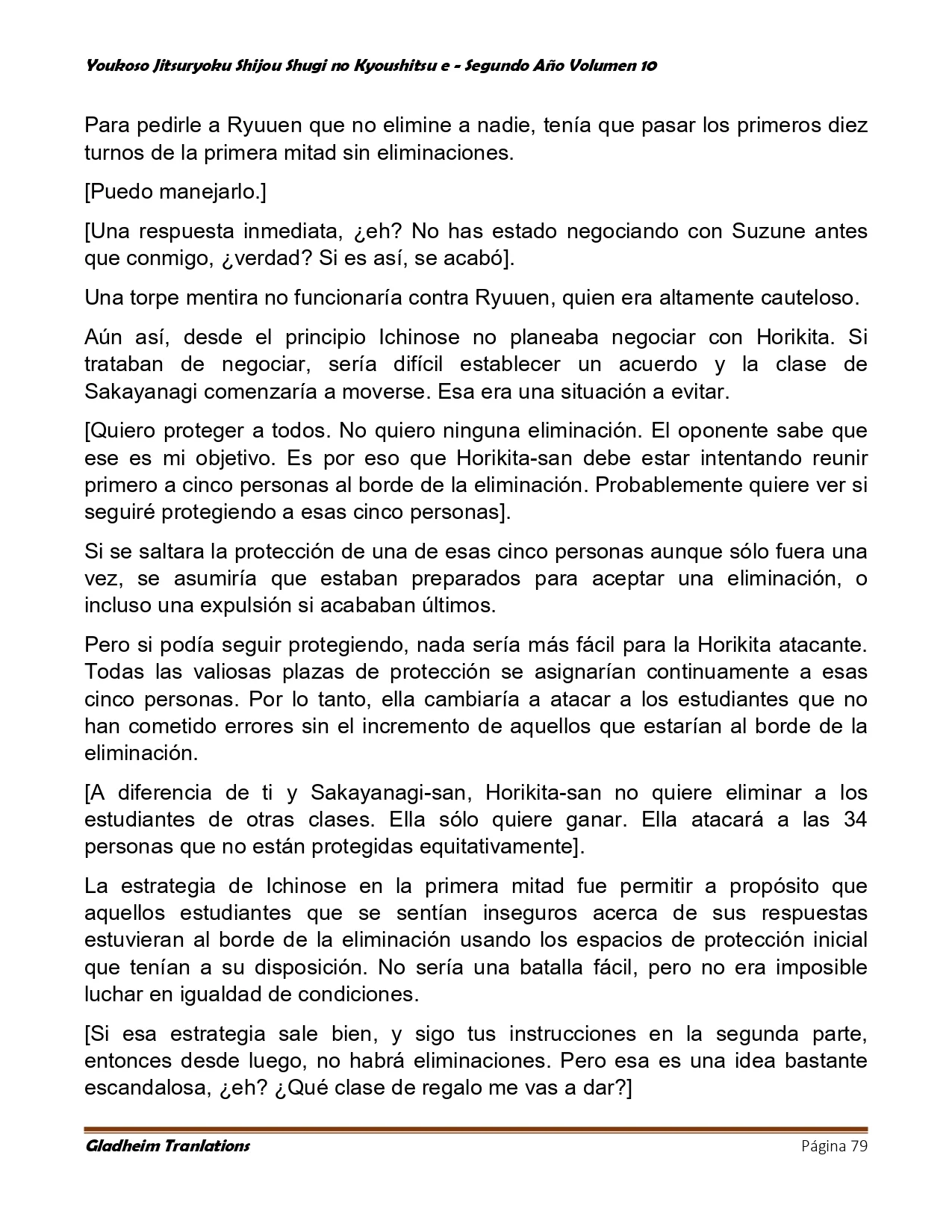 Youkoso Jitsuryoku Shijou Shugi no Kyoushitsu e - Segundo Año Volumen 10

Para pedirle a Ryuuen que no elimine a nadie, tenía que pasar los primeros diez turnos de la primera mitad sin eliminaciones.

[Puedo manejarlo.]

[Una respuesta inmediata, ¿eh? No has estado negociando con Suzune antes que conmigo, ¿verdad? Si es así, se acabó].

Una torpe mentira no funcionaría contra Ryuuen, quien era altamente cauteloso.

Aún así, desde el principio Ichinose no planeaba negociar con Horikita. Si trataban de negociar, sería difícil establecer un acuerdo y la clase de Sakayanagi comenzaría a moverse. Esa era una situación a evitar.

[Quiero proteger a todos. No quiero ninguna eliminación. El oponente sabe que ese es mi objetivo. Es por eso que Horikita-san debe estar intentando reunir primero a cinco personas al borde de la eliminación. Probablemente quiere ver si seguiré protegiendo a esas cinco personas].

Si se saltara la protección de una de esas cinco personas aunque sólo fuera una vez, se asumiría que estaban preparados para aceptar una eliminación, o incluso una expulsión si acababan últimos.

Pero si podía seguir protegiendo, nada sería más fácil para la Horikita atacante. Todas las valiosas plazas de protección se asignarían continuamente a esas cinco personas. Por lo tanto, ella cambiaría a atacar a los estudiantes que no han cometido errores sin el incremento de aquellos que estarían al borde de la eliminación.

[A diferencia de ti y Sakayanagi-san, Horikita-san no quiere eliminar a los estudiantes de otras clases. Ella sólo quiere ganar. Ella atacará a las 34 personas que no están protegidas equitativamente].

La estrategia de Ichinose en la primera mitad fue permitir a propósito que aquellos estudiantes que se sentían inseguros acerca de sus respuestas estuvieran al borde de la eliminación usando los espacios de protección inicial que tenían a su disposición. No sería una batalla fácil, pero no era imposible luchar en igualdad de condiciones.

[Si esa estrategia sale bien, y sigo tus instrucciones en la segunda parte, entonces desde luego, no habrá eliminaciones. Pero esa es una idea bastante escandalosa, ¿eh? ¿Qué clase de regalo me vas a dar?]

Gladheim Tranlations Página 79